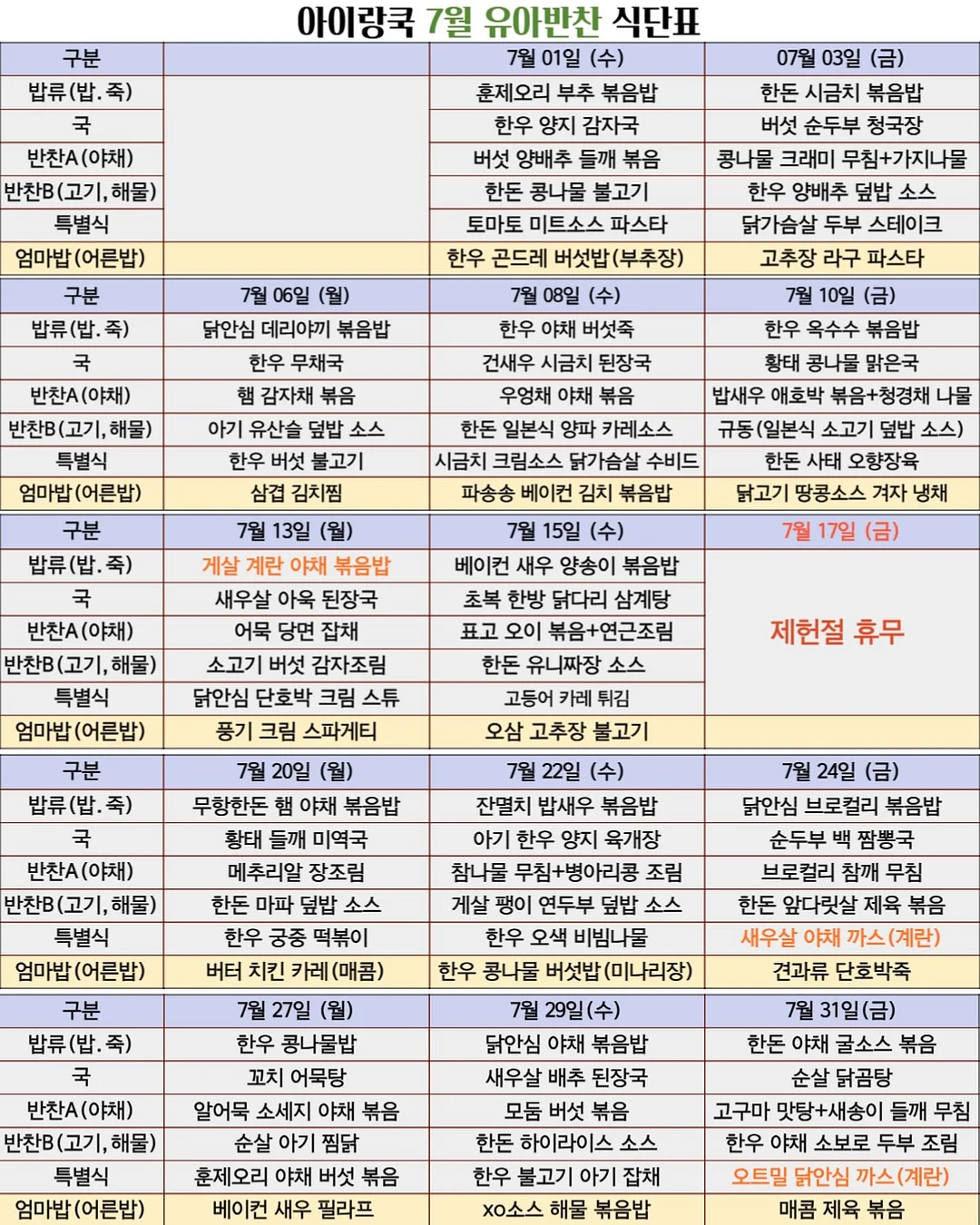 아이랑국 7월 유아반찬 식단표

| 구분 | | 7월 01일 (수) | 07월 03일 (금) |
|---|---|---|---|
| 밥류(밥.죽) | | 훈제오리 부추 볶음밥 | 한돈 시금치 볶음밥 |
| 국 | | 한우 양지 감자국 | 버섯 순두부 청국장 |
| 반찬A(야채) | | 버섯 양배추 들깨 볶음 | 콩나물 크래미 무침+가지나물 |
| 반찬B(고기,해물) | | 한돈 콩나물 불고기 | 한우 양배추 덮밥 소스 |
| 특별식 | | 토마토 미트소스 파스타 | 닭가슴살 두부 스테이크 |
| 엄마밥(어른밥) | | 한우 곤드레 버섯밥(부추장) | 고추장 라구 파스타 |

| 구분 | 7월 06일 (월) | 7월 08일 (수) | 7월 10일 (금) |
|---|---|---|---|
| 밥류(밥.죽) | 닭안심 데리야끼 볶음밥 | 한우 야채 버섯죽 | 한우 옥수수 볶음밥 |
| 국 | 한우 무채국 | 건새우 시금치 된장국 | 황태 콩나물 맑은국 |
| 반찬A(야채) | 햄 감자채 볶음 | 우엉채 야채 볶음 | 밥새우 애호박 볶음+청경채 나물 |
| 반찬B(고기,해물) | 아기 유산슬 덮밥 소스 | 한돈 일본식 양파 카레소스 | 규동(일본식 소고기 덮밥 소스) |
| 특별식 | 한우 버섯 불고기 | 시금치 크림소스 닭가슴살 수비드 | 한돈 사태 오향장육 |
| 엄마밥(어른밥) | 삼겹 김치찜 | 파송송 베이컨 김치 볶음밥 | 닭고기 땅콩소스 겨자 냉채 |

| 구분 | 7월 13일 (월) | 7월 15일 (수) | 7월 17일 (금) |
|---|---|---|---|
| 밥류(밥.죽) | 게살 계란 야채 볶음밥 | 베이컨 새우 양송이 볶음밥 | 제헌절 휴무 |
| 국 | 새우살 아욱 된장국 | 초복 한방 닭다리 삼계탕 | |
| 반찬A(야채) | 어묵 당면 잡채 | 표고 오이 볶음+연근조림 | |
| 반찬B(고기,해물) | 소고기 버섯 감자조림 | 한돈 유니짜장 소스 | |
| 특별식 | 닭안심 단호박 크림 스튜 | 고등어 카레 튀김 | |
| 엄마밥(어른밥) | 풍기 크림 스파게티 | 오삼 고추장 불고기 | |

| 구분 | 7월 20일 (월) | 7월 22일 (수) | 7월 24일 (금) |
|---|---|---|---|
| 밥류(밥.죽) | 무항한돈 햄 야채 볶음밥 | 잔멸치 밥새우 볶음밥 | 닭안심 브로컬리 볶음밥 |
| 국 | 황태 들깨 미역국 | 아기 한우 양지 육개장 | 순두부 백 짬뽕국 |
| 반찬A(야채) | 메추리알 장조림 | 참나물 무침+병아리콩 조림 | 브로컬리 참깨 무침 |
| 반찬B(고기,해물) | 한돈 마파 덮밥 소스 | 게살 팽이 연두부 덮밥 소스 | 한돈 앞다릿살 제육 볶음 |
| 특별식 | 한우 궁중 떡볶이 | 한우 오색 비빔나물 | 새우살 야채 까스(계란) |
| 엄마밥(어른밥) | 버터 치킨 카레(매콤) | 한우 콩나물 버섯밥(미나리장) | 견과류 단호박죽 |

| 구분 | 7월 27일 (월) | 7월 29일(수) | 7월 31일(금) |
|---|---|---|---|
| 밥류(밥.죽) | 한우 콩나물밥 | 닭안심 야채 볶음밥 | 한돈 야채 굴소스 볶음 |
| 국 | 꼬치 어묵탕 | 새우살 배추 된장국 | 순살 닭곰탕 |
| 반찬A(야채) | 알어묵 소세지 야채 볶음 | 모둠 버섯 볶음 | 고구마 맛탕+새송이 들깨 무침 |
| 반찬B(고기,해물) | 순살 아기 찜닭 | 한돈 하이라이스 소스 | 한우 야채 소보로 두부 조림 |
| 특별식 | 훈제오리 야채 버섯 볶음 | 한우 불고기 아기 잡채 | 오트밀 닭안심 까스(계란) |
| 엄마밥(어른밥) | 베이컨 새우 필라프 | xo소스 해물 볶음밥 | 매콤 제육 볶음 |